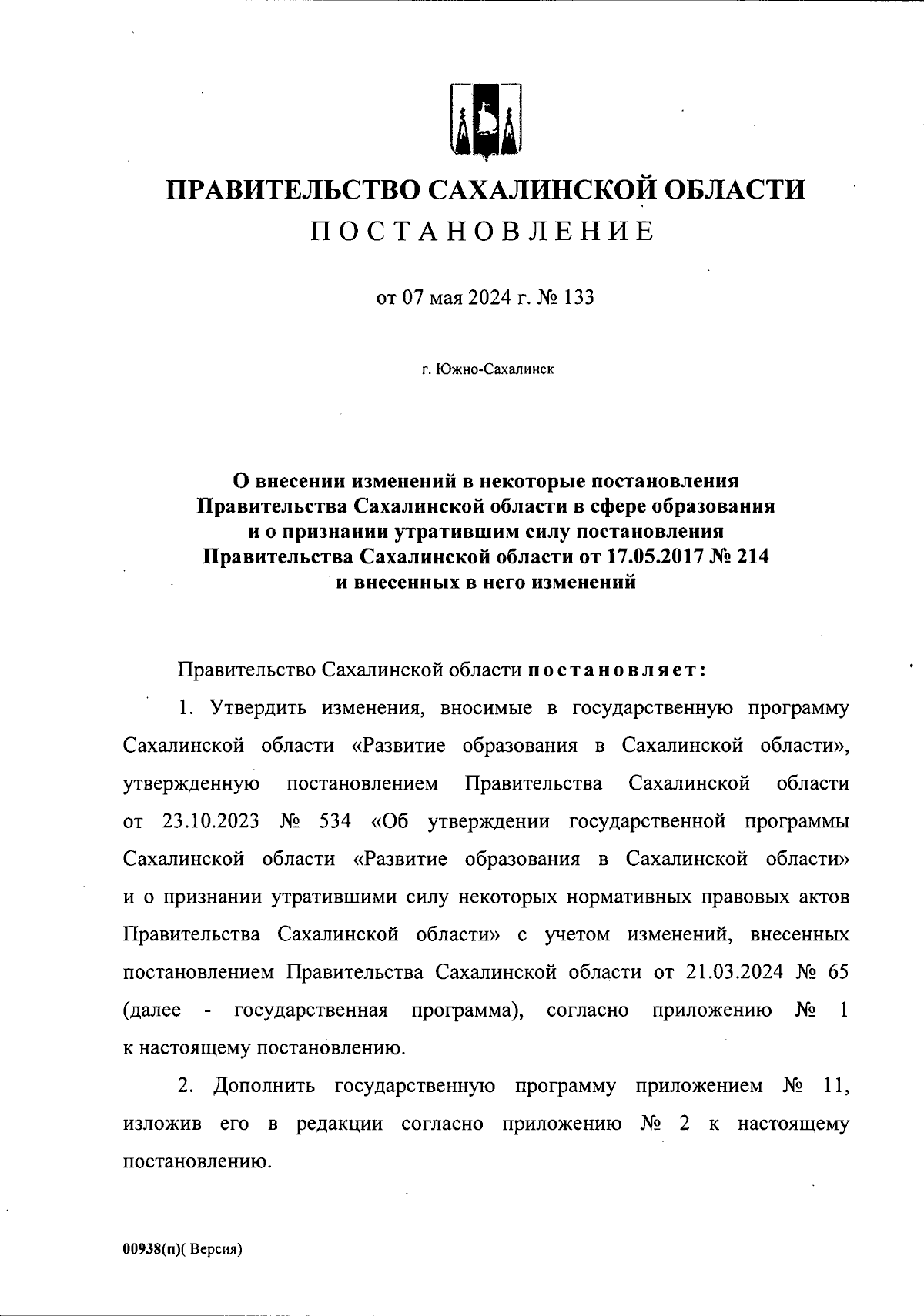 ПРАВИТЕЛЬСТВО САХАЛИНСКОЙ ОБЛАСТИ
ПОСТАНОВЛЕНИЕ

от 07 мая 2024 г. № 133

г. Южно-Сахалинск

О внесении изменений в некоторые постановления Правительства Сахалинской области в сфере образования и о признании утратившим силу постановления Правительства Сахалинской области от 17.05.2017 № 214 и внесенных в него изменений

Правительство Сахалинской области постановляет:

1. Утвердить изменения, вносимые в государственную программу Сахалинской области «Развитие образования в Сахалинской области», утвержденную постановлением Правительства Сахалинской области от 23.10.2023 № 534 «Об утверждении государственной программы Сахалинской области «Развитие образования в Сахалинской области» и о признании утратившими силу некоторых нормативных правовых актов Правительства Сахалинской области» с учетом изменений, внесенных постановлением Правительства Сахалинской области от 21.03.2024 № 65 (далее - государственная программа), согласно приложению № 1 к настоящему постановлению.

2. Дополнить государственную программу приложением № 11, изложив его в редакции согласно приложению № 2 к настоящему постановлению.

00938(п)( Версия)